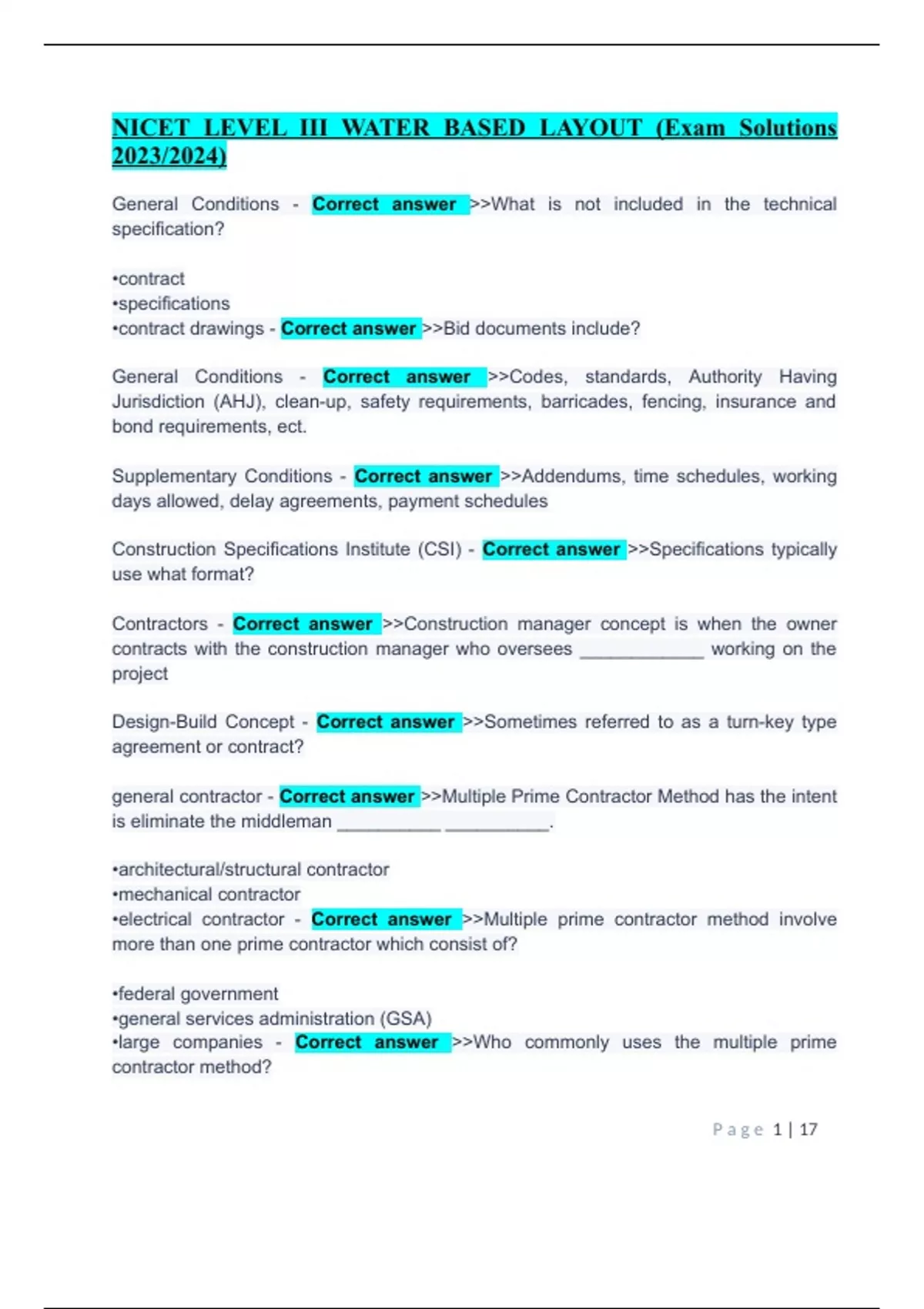 NICET LEVEL III WATER BASED LAYOUT (Exam Solutions 2023/2024)

General Conditions - Correct answer >>What is not included in the technical specification?

•contract
•specifications
•contract drawings - Correct answer >>Bid documents include?

General Conditions - Correct answer >>Codes, standards, Authority Having Jurisdiction (AHJ), clean-up, safety requirements, barricades, fencing, insurance and bond requirements, ect.

Supplementary Conditions - Correct answer >>Addendums, time schedules, working days allowed, delay agreements, payment schedules

Construction Specifications Institute (CSI) - Correct answer >>Specifications typically use what format?

Contractors - Correct answer >>Construction manager concept is when the owner contracts with the construction manager who oversees ____________ working on the project

Design-Build Concept - Correct answer >>Sometimes referred to as a turn-key type agreement or contract?

general contractor - Correct answer >>Multiple Prime Contractor Method has the intent is eliminate the middleman __________ __________.

•architectural/structural contractor
•mechanical contractor
•electrical contractor - Correct answer >>Multiple prime contractor method involve more than one prime contractor which consist of?

•federal government
•general services administration (GSA)
•large companies - Correct answer >>Who commonly uses the multiple prime contractor method?

Page 1 | 17